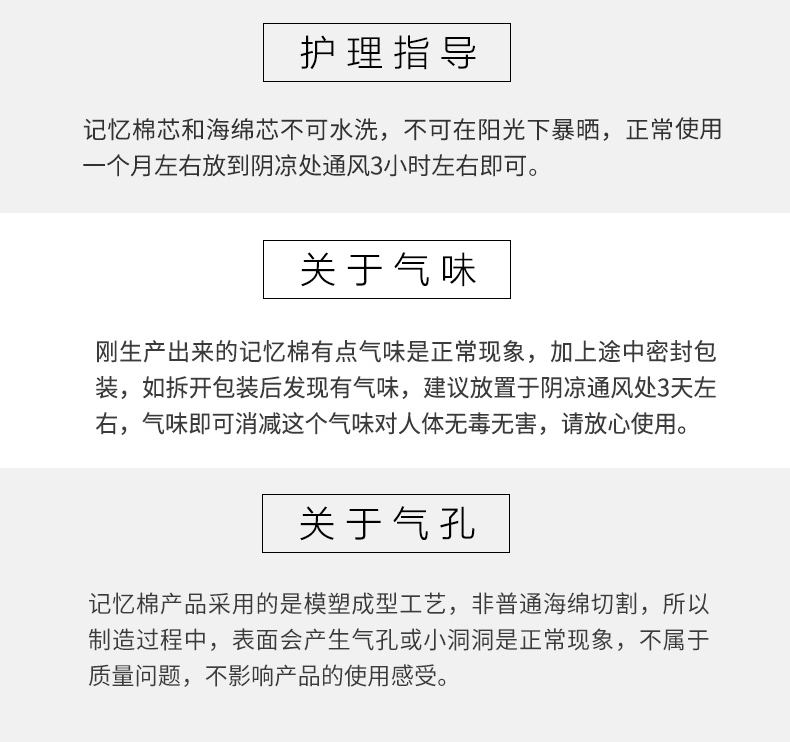 护理指导

记忆棉芯和海绵芯不可水洗，不可在阳光下暴晒，正常使用一个月左右放到阴凉处通风3小时左右即可。

关于气味

刚生产出来的记忆棉有点气味是正常现象，加上途中密封包装，如拆开包装后发现有气味，建议放置于阴凉通风处3天左右，气味即可消减这个气味对人体无毒无害，请放心使用。

关于气孔

记忆棉产品采用的是模塑成型工艺，非普通海绵切割，所以制造过程中，表面会产生气孔或小洞洞是正常现象，不属于质量问题，不影响产品的使用感受。